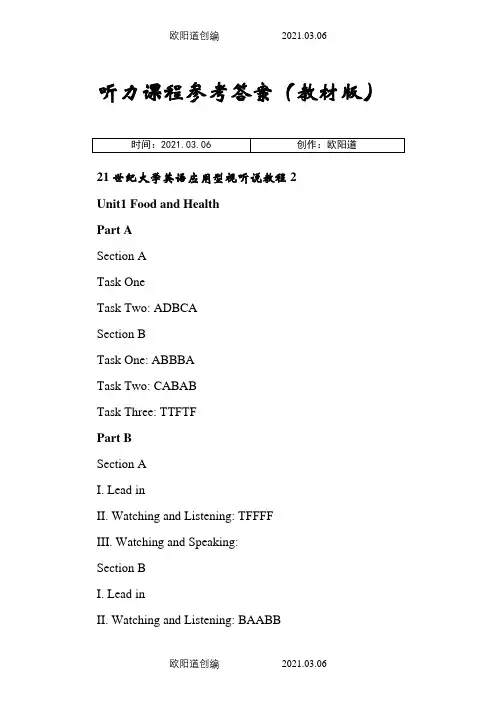 欧阳道创编 2021.03.06

听力课程参考答案（教材版）

| 时间：2021.03.06 | 创作：欧阳道 |
|---|---|

21 世纪大学英语应用型视听说教程 2

Unit1 Food and Health

Part A

Section A

Task One

Task Two: ADBCA

Section B

Task One: ABBBA

Task Two: CABAB

Task Three: TTFTF

Part B

Section A

I. Lead in

II. Watching and Listening: TFFFF

III. Watching and Speaking:

Section B

I. Lead in

II. Watching and Listening: BAABB

欧阳道创编 2021.03.06